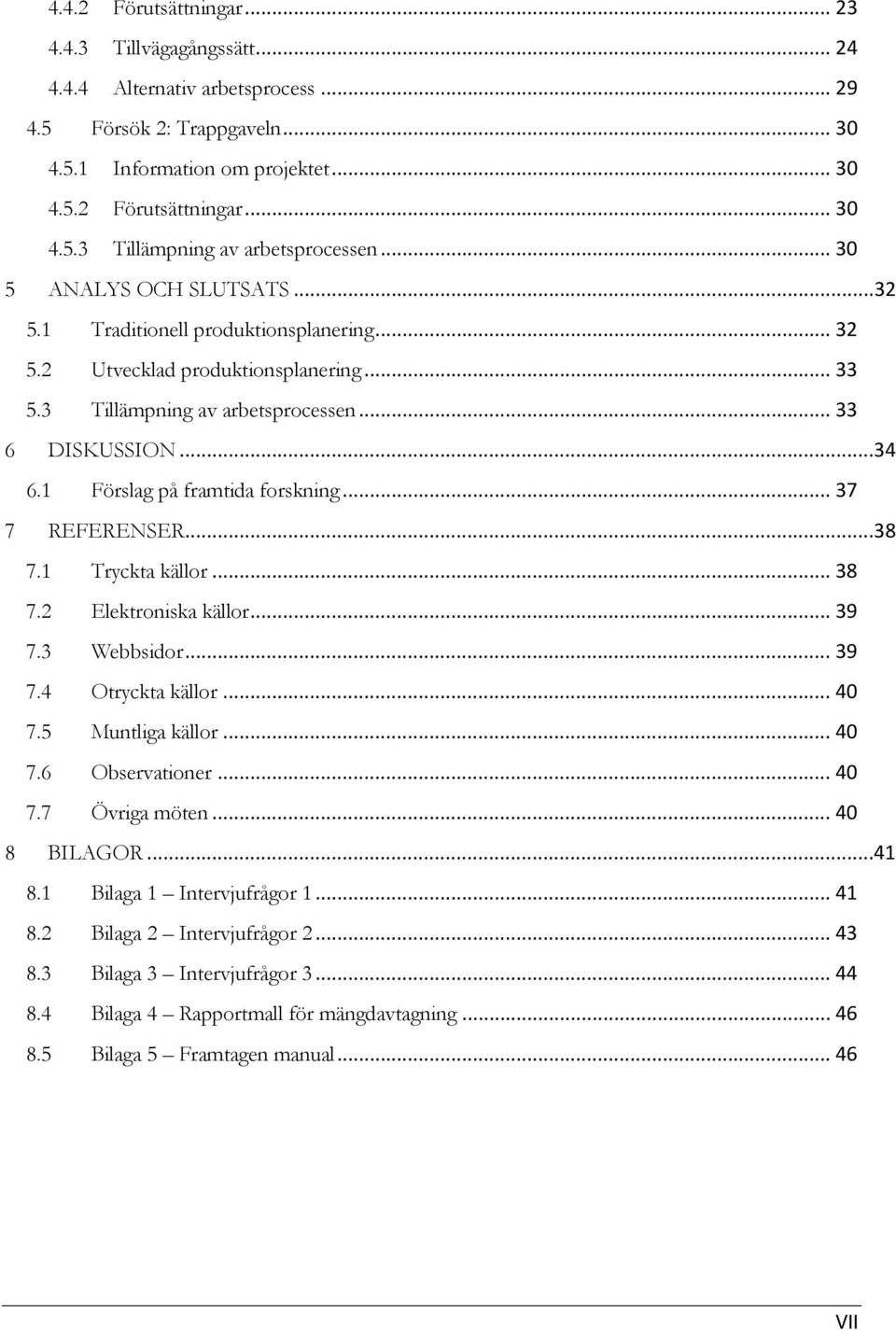 4.4.2 Förutsättningar ... 23
4.4.3 Tillvägagångssätt ... 24
4.4.4 Alternativ arbetsprocess ... 29
4.5 Försök 2: Trappgaveln ... 30
4.5.1 Information om projektet ... 30
4.5.2 Förutsättningar ... 30
4.5.3 Tillämpning av arbetsprocessen ... 30
5 ANALYS OCH SLUTSATS ... 32
5.1 Traditionell produktionsplanering ... 32
5.2 Utvecklad produktionsplanering ... 33
5.3 Tillämpning av arbetsprocessen ... 33
6 DISKUSSION ... 34
6.1 Förslag på framtida forskning ... 37
7 REFERENSER ... 38
7.1 Tryckta källor ... 38
7.2 Elektroniska källor ... 39
7.3 Webbsidor ... 39
7.4 Otryckta källor ... 40
7.5 Muntliga källor ... 40
7.6 Observationer ... 40
7.7 Övriga möten ... 40
8 BILAGOR ... 41
8.1 Bilaga 1 – Intervjufrågor 1 ... 41
8.2 Bilaga 2 – Intervjufrågor 2 ... 43
8.3 Bilaga 3 – Intervjufrågor 3 ... 44
8.4 Bilaga 4 – Rapportmall för mängdavtagning ... 46
8.5 Bilaga 5 – Framtagen manual ... 46

VII